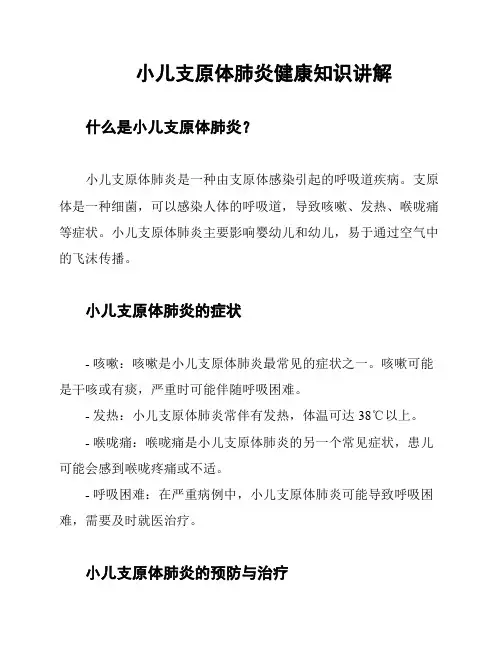 小儿支原体肺炎健康知识讲解

什么是小儿支原体肺炎？

小儿支原体肺炎是一种由支原体感染引起的呼吸道疾病。支原体是一种细菌，可以感染人体的呼吸道，导致咳嗽、发热、喉咙痛等症状。小儿支原体肺炎主要影响婴幼儿和幼儿，易于通过空气中的飞沫传播。

小儿支原体肺炎的症状

- 咳嗽：咳嗽是小儿支原体肺炎最常见的症状之一。咳嗽可能是干咳或有痰，严重时可能伴随呼吸困难。

- 发热：小儿支原体肺炎常伴有发热，体温可达 38℃以上。

- 喉咙痛：喉咙痛是小儿支原体肺炎的另一个常见症状，患儿可能会感到喉咙疼痛或不适。

- 呼吸困难：在严重病例中，小儿支原体肺炎可能导致呼吸困难，需要及时就医治疗。

小儿支原体肺炎的预防与治疗